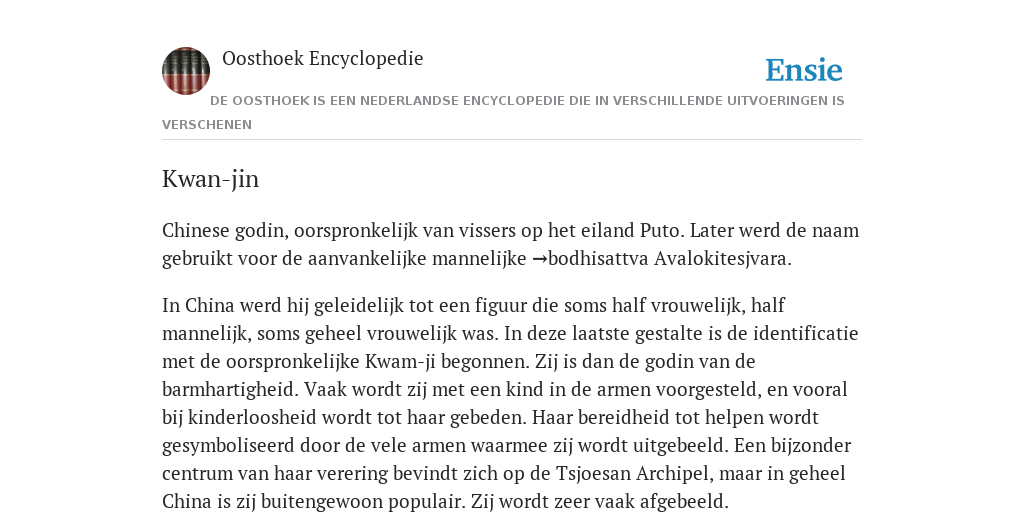 Oosthoek Encyclopedie

Ensie

DE OOSTHOEK IS EEN NEDERLANDSE ENCYCLOPEDIE DIE IN VERSCHILLENDE UITVOERINGEN IS VERSCHENEN

Kwan-jin

Chinese godin, oorspronkelijk van vissers op het eiland Puto. Later werd de naam gebruikt voor de aanvankelijke mannelijke →bodhisattva Avalokitesjvara.

In China werd hij geleidelijk tot een figuur die soms half vrouwelijk, half mannelijk, soms geheel vrouwelijk was. In deze laatste gestalte is de identificatie met de oorspronkelijke Kwam-ji begonnen. Zij is dan de godin van de barmhartigheid. Vaak wordt zij met een kind in de armen voorgesteld, en vooral bij kinderloosheid wordt tot haar gebeden. Haar bereidheid tot helpen wordt gesymboliseerd door de vele armen waarmee zij wordt uitgebeeld. Een bijzonder centrum van haar verering bevindt zich op de Tsjoesan Archipel, maar in geheel China is zij buitengewoon populair. Zij wordt zeer vaak afgebeeld.